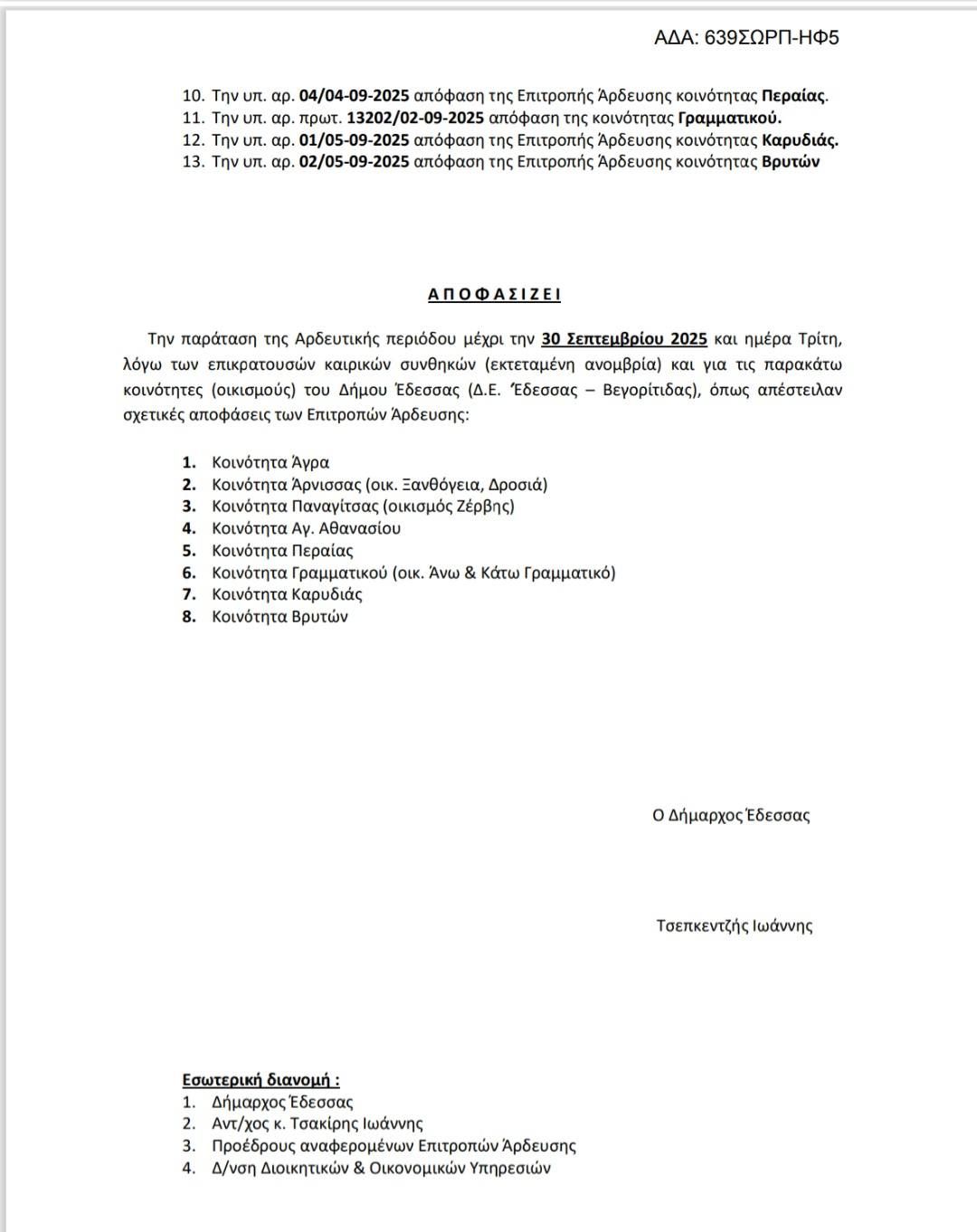 ΑΔΑ: 639ΣΩΡΠ-ΗΦ5

10. Την υπ. αρ. 04/04-09-2025 απόφαση της Επιτροπής Άρδευσης κοινότητας Περαίας.
11. Την υπ. αρ. πρωτ. 13202/02-09-2025 απόφαση της κοινότητας Γραμματικού.
12. Την υπ. αρ. 01/05-09-2025 απόφαση της Επιτροπής Άρδευσης κοινότητας Καρυδιάς.
13. Την υπ. αρ. 02/05-09-2025 απόφαση της Επιτροπής Άρδευσης κοινότητας Βρυτών

ΑΠΟΦΑΣΙΖΕΙ

Την παράταση της Αρδευτικής περιόδου μέχρι την 30 Σεπτεμβρίου 2025 και ημέρα Τρίτη, λόγω των επικρατουσών καιρικών συνθηκών (εκτεταμένη ανομβρία) και για τις παρακάτω κοινότητες (οικισμούς) του Δήμου Έδεσσας (Δ.Ε. Έδεσσας – Βεγορίτιδας), όπως απέστειλαν σχετικές αποφάσεις των Επιτροπών Άρδευσης:

1. Κοινότητα Άγρα
2. Κοινότητα Άρνισσας (οικ. Ξανθόγεια, Δροσιά)
3. Κοινότητα Παναγίτσας (οικισμός Ζέρβης)
4. Κοινότητα Αγ. Αθανασίου
5. Κοινότητα Περαίας
6. Κοινότητα Γραμματικού (οικ. Άνω & Κάτω Γραμματικό)
7. Κοινότητα Καρυδιάς
8. Κοινότητα Βρυτών

Ο Δήμαρχος Έδεσσας

Τσεπκεντζής Ιωάννης

Εσωτερική διανομή :
1. Δήμαρχος Έδεσσας
2. Αντ/χος κ. Τσακίρης Ιωάννης
3. Προέδρους αναφερομένων Επιτροπών Άρδευσης
4. Δ/νση Διοικητικών & Οικονομικών Υπηρεσιών